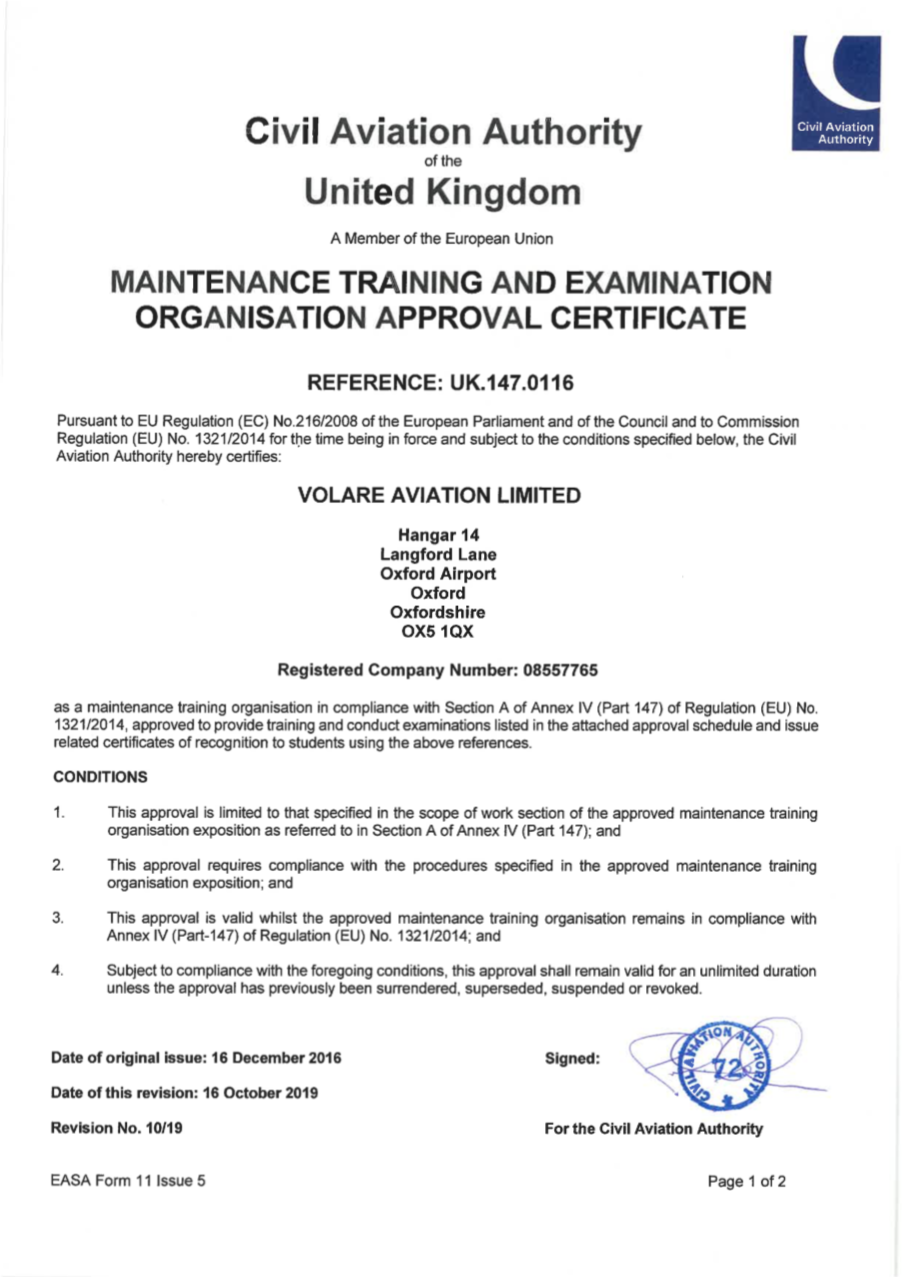 Civil Aviation Authority

Civil Aviation Authority
of the
United Kingdom

A Member of the European Union

MAINTENANCE TRAINING AND EXAMINATION ORGANISATION APPROVAL CERTIFICATE

REFERENCE: UK.147.0116

Pursuant to EU Regulation (EC) No.216/2008 of the European Parliament and of the Council and to Commission Regulation (EU) No. 1321/2014 for the time being in force and subject to the conditions specified below, the Civil Aviation Authority hereby certifies:

VOLARE AVIATION LIMITED

Hangar 14
Langford Lane
Oxford Airport
Oxford
Oxfordshire
OX5 1QX

Registered Company Number: 08557765

as a maintenance training organisation in compliance with Section A of Annex IV (Part 147) of Regulation (EU) No. 1321/2014, approved to provide training and conduct examinations listed in the attached approval schedule and issue related certificates of recognition to students using the above references.

CONDITIONS

1. This approval is limited to that specified in the scope of work section of the approved maintenance training organisation exposition as referred to in Section A of Annex IV (Part 147); and

2. This approval requires compliance with the procedures specified in the approved maintenance training organisation exposition; and

3. This approval is valid whilst the approved maintenance training organisation remains in compliance with Annex IV (Part-147) of Regulation (EU) No. 1321/2014; and

4. Subject to compliance with the foregoing conditions, this approval shall remain valid for an unlimited duration unless the approval has previously been surrendered, superseded, suspended or revoked.

Date of original issue: 16 December 2016

Date of this revision: 16 October 2019

Revision No. 10/19

Signed:

CIVIL AVIATION AUTHORITY 72

For the Civil Aviation Authority

EASA Form 11 Issue 5

Page 1 of 2